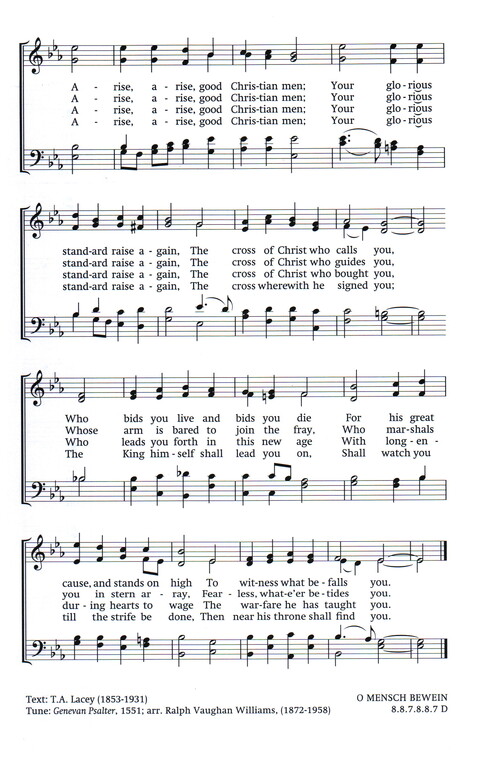 A - rise, a - rise, good Chris-tian men; Your glo - rious
A - rise, a - rise, good Chris-tian men; Your glo - rious
A - rise, a - rise, good Chris-tian men; Your glo - rious
A - rise, a - rise, good Chris-tian men; Your glo - rious

stand-ard raise a - gain, The cross of Christ who calls you,
stand-ard raise a - gain, The cross of Christ who guides you,
stand-ard raise a - gain, The cross of Christ who bought you,
stand-ard raise a - gain, The cross wherewith he signed you;

Who bids you live and bids you die For his great
Whose arm is bared to join the fray, Who mar-shals
Who leads you forth in this new age With long - en -
The King him - self shall lead you on, Shall watch you

cause, and stands on high To wit-ness what be - falls you.
you in stern ar - ray, Fear - less, what-e'er be - tides you.
dur - ing hearts to wage The war-fare he has taught you.
till the strife be done, Then near his throne shall find you.

Text: T.A. Lacey (1853-1931)
Tune: Genevan Psalter, 1551; arr. Ralph Vaughan Williams, (1872-1958)

O MENSCH BEWEIN
8.8.7.8.8.7 D